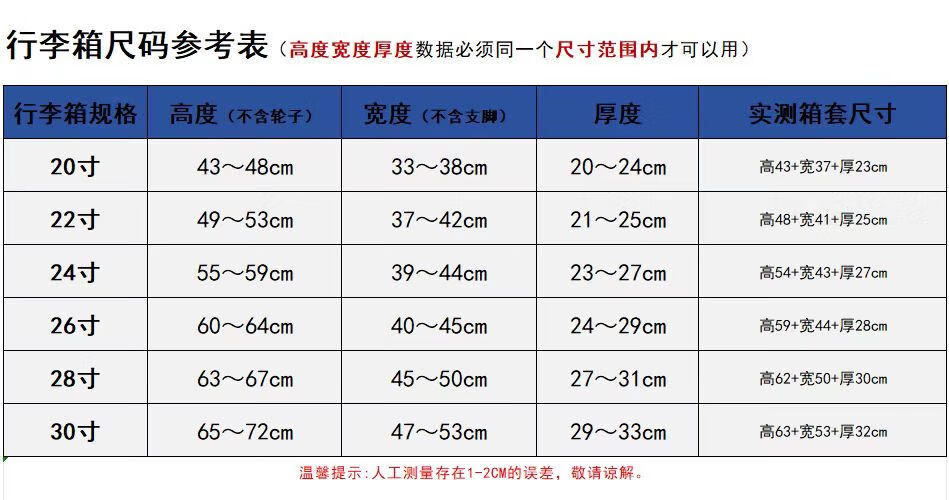 行李箱尺码参考表（高度宽度厚度数据必须同一个尺寸范围内才可以用）

| 行李箱规格 | 高度（不含轮子） | 宽度（不含支脚） | 厚度 | 实测箱套尺寸 |
|---|---|---|---|---|
| 20寸 | 43～48cm | 33～38cm | 20～24cm | 高43+宽37+厚23cm |
| 22寸 | 49～53cm | 37～42cm | 21～25cm | 高48+宽41+厚25cm |
| 24寸 | 55～59cm | 39～44cm | 23～27cm | 高54+宽43+厚27cm |
| 26寸 | 60～64cm | 40～45cm | 24～29cm | 高59+宽44+厚28cm |
| 28寸 | 63～67cm | 45～50cm | 27～31cm | 高62+宽50+厚30cm |
| 30寸 | 65～72cm | 47～53cm | 29～33cm | 高63+宽53+厚32cm |

温馨提示：人工测量存在1-2CM的误差，敬请谅解。